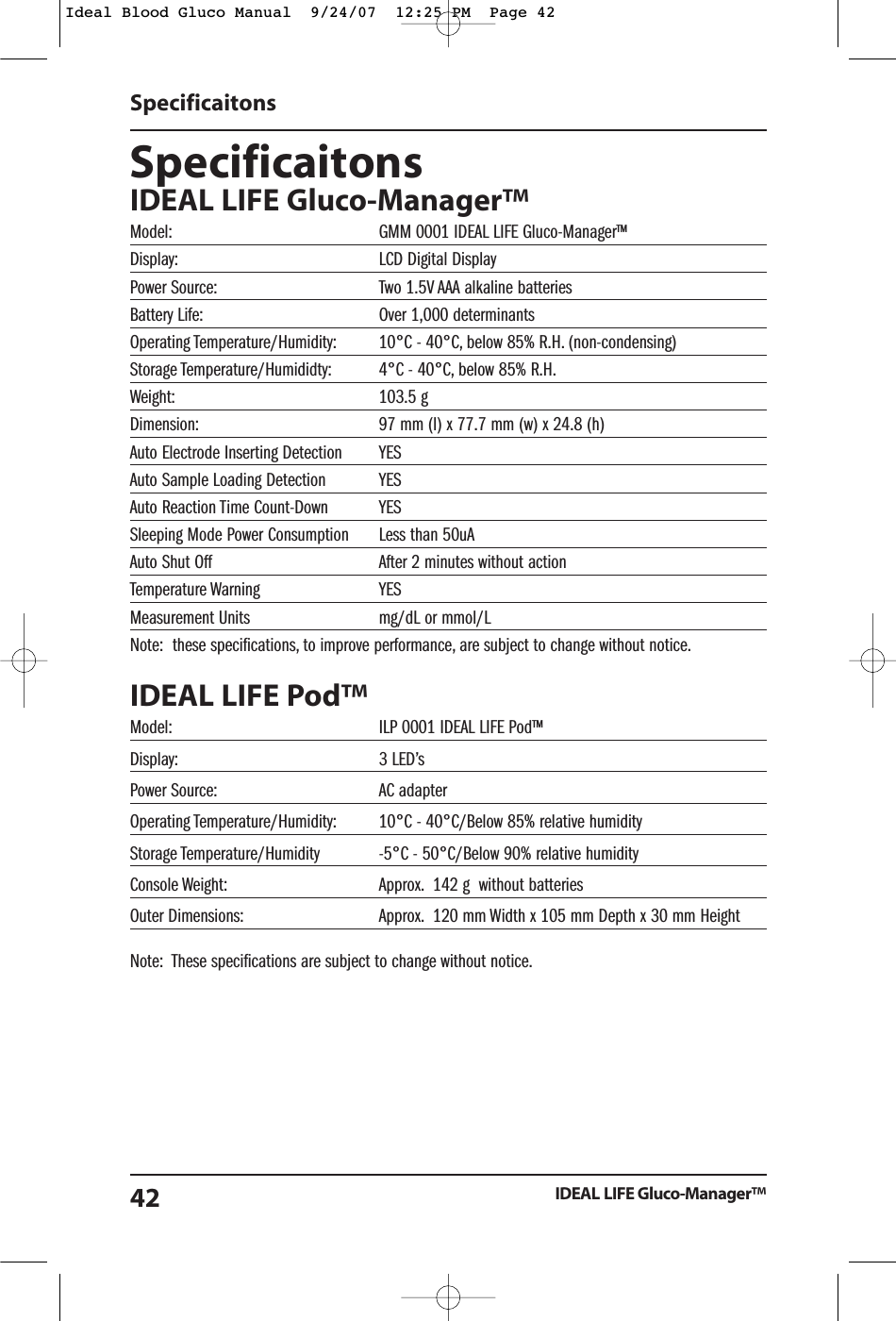 Ideal Blood Gluco Manual 9/24/07 12:25 PM Page 42

Specificaitons

Specificaitons
IDEAL LIFE Gluco-Manager™

| | |
|---|---|
| Model: | GMM 0001 IDEAL LIFE Gluco-Manager™ |
| Display: | LCD Digital Display |
| Power Source: | Two 1.5V AAA alkaline batteries |
| Battery Life: | Over 1,000 determinants |
| Operating Temperature/Humidity: | 10°C - 40°C, below 85% R.H. (non-condensing) |
| Storage Temperature/Humididty: | 4°C - 40°C, below 85% R.H. |
| Weight: | 103.5 g |
| Dimension: | 97 mm (l) x 77.7 mm (w) x 24.8 (h) |
| Auto Electrode Inserting Detection | YES |
| Auto Sample Loading Detection | YES |
| Auto Reaction Time Count-Down | YES |
| Sleeping Mode Power Consumption | Less than 50uA |
| Auto Shut Off | After 2 minutes without action |
| Temperature Warning | YES |
| Measurement Units | mg/dL or mmol/L |

Note: these specifications, to improve performance, are subject to change without notice.

IDEAL LIFE Pod™

| | |
|---|---|
| Model: | ILP 0001 IDEAL LIFE Pod™ |
| Display: | 3 LED's |
| Power Source: | AC adapter |
| Operating Temperature/Humidity: | 10°C - 40°C/Below 85% relative humidity |
| Storage Temperature/Humidity | -5°C - 50°C/Below 90% relative humidity |
| Console Weight: | Approx. 142 g without batteries |
| Outer Dimensions: | Approx. 120 mm Width x 105 mm Depth x 30 mm Height |

Note: These specifications are subject to change without notice.

42 IDEAL LIFE Gluco-Manager™